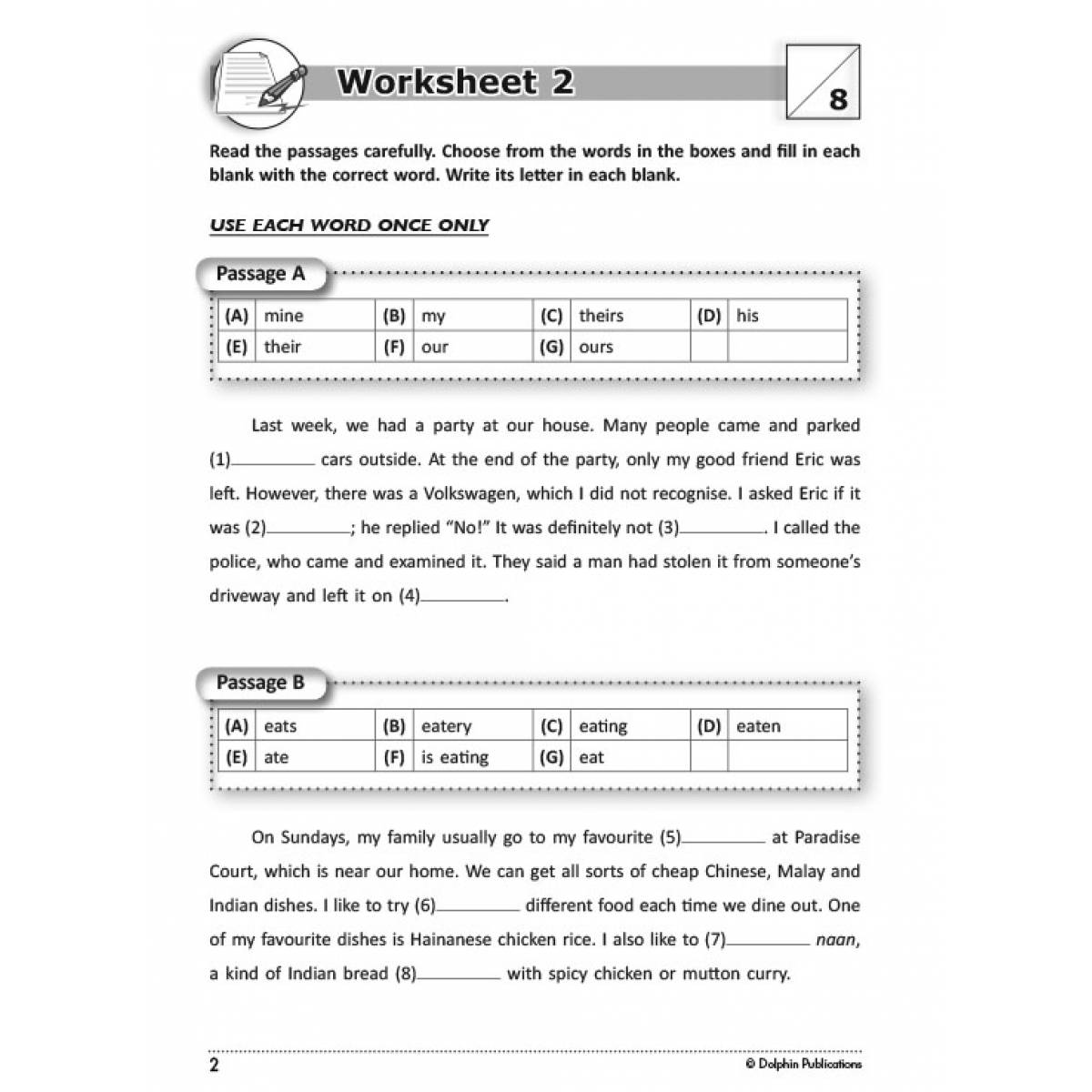 Worksheet 2

8

Read the passages carefully. Choose from the words in the boxes and fill in each blank with the correct word. Write its letter in each blank.

USE EACH WORD ONCE ONLY

Passage A

| (A) | mine | (B) | my | (C) | theirs | (D) | his |
|---|---|---|---|---|---|---|---|
| (E) | their | (F) | our | (G) | ours | | |

Last week, we had a party at our house. Many people came and parked (1)____ cars outside. At the end of the party, only my good friend Eric was left. However, there was a Volkswagen, which I did not recognise. I asked Eric if it was (2)____; he replied "No!" It was definitely not (3)____. I called the police, who came and examined it. They said a man had stolen it from someone's driveway and left it on (4)____.

Passage B

| (A) | eats | (B) | eatery | (C) | eating | (D) | eaten |
|---|---|---|---|---|---|---|---|
| (E) | ate | (F) | is eating | (G) | eat | | |

On Sundays, my family usually go to my favourite (5)____ at Paradise Court, which is near our home. We can get all sorts of cheap Chinese, Malay and Indian dishes. I like to try (6)____ different food each time we dine out. One of my favourite dishes is Hainanese chicken rice. I also like to (7)____ naan, a kind of Indian bread (8)____ with spicy chicken or mutton curry.

2

© Dolphin Publications